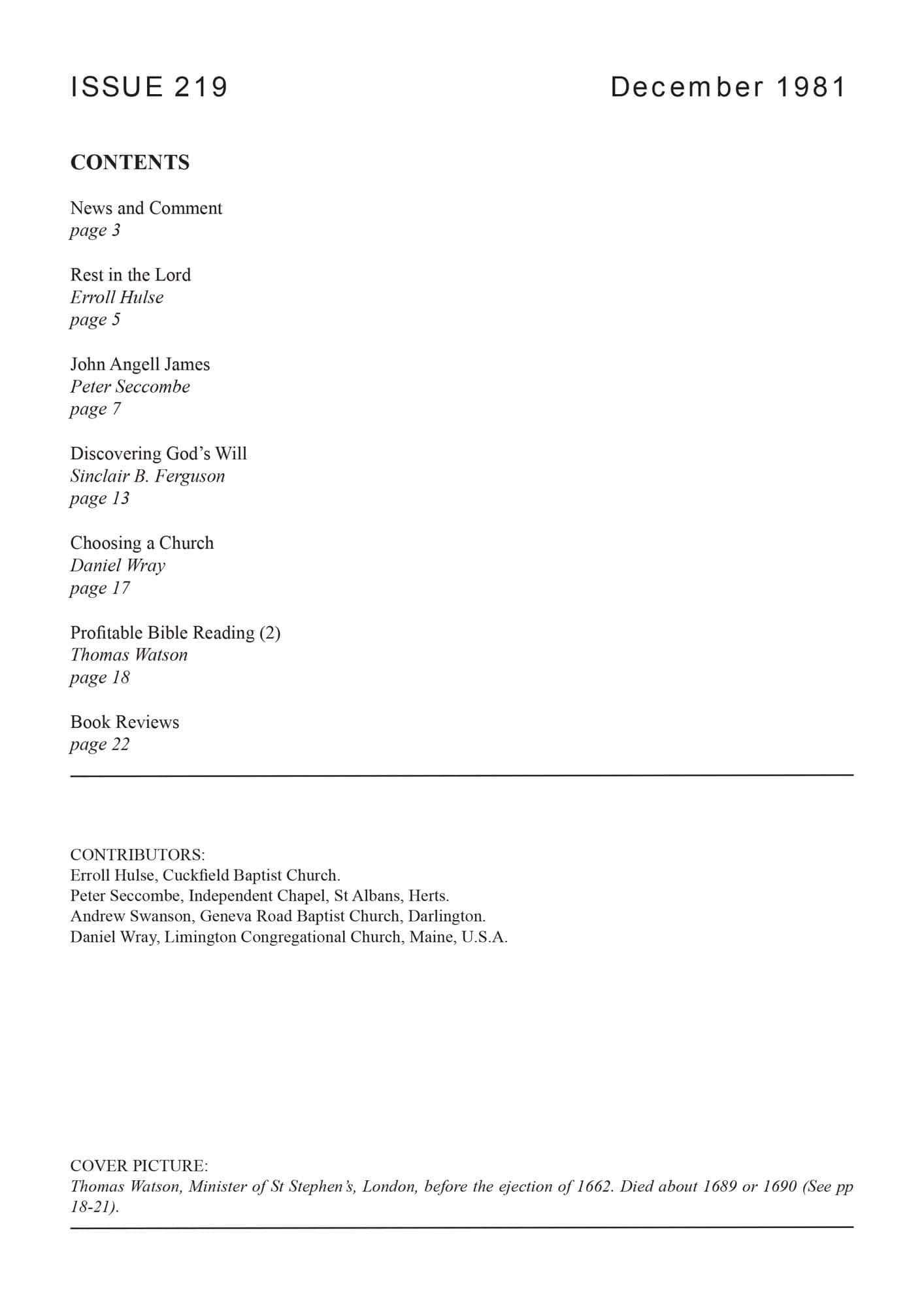 ISSUE 219

December 1981

CONTENTS

News and Comment
page 3

Rest in the Lord
Erroll Hulse
page 5

John Angell James
Peter Seccombe
page 7

Discovering God's Will
Sinclair B. Ferguson
page 13

Choosing a Church
Daniel Wray
page 17

Profitable Bible Reading (2)
Thomas Watson
page 18

Book Reviews
page 22

CONTRIBUTORS:
Erroll Hulse, Cuckfield Baptist Church.
Peter Seccombe, Independent Chapel, St Albans, Herts.
Andrew Swanson, Geneva Road Baptist Church, Darlington.
Daniel Wray, Limington Congregational Church, Maine, U.S.A.

COVER PICTURE:
Thomas Watson, Minister of St Stephen's, London, before the ejection of 1662. Died about 1689 or 1690 (See pp 18-21).